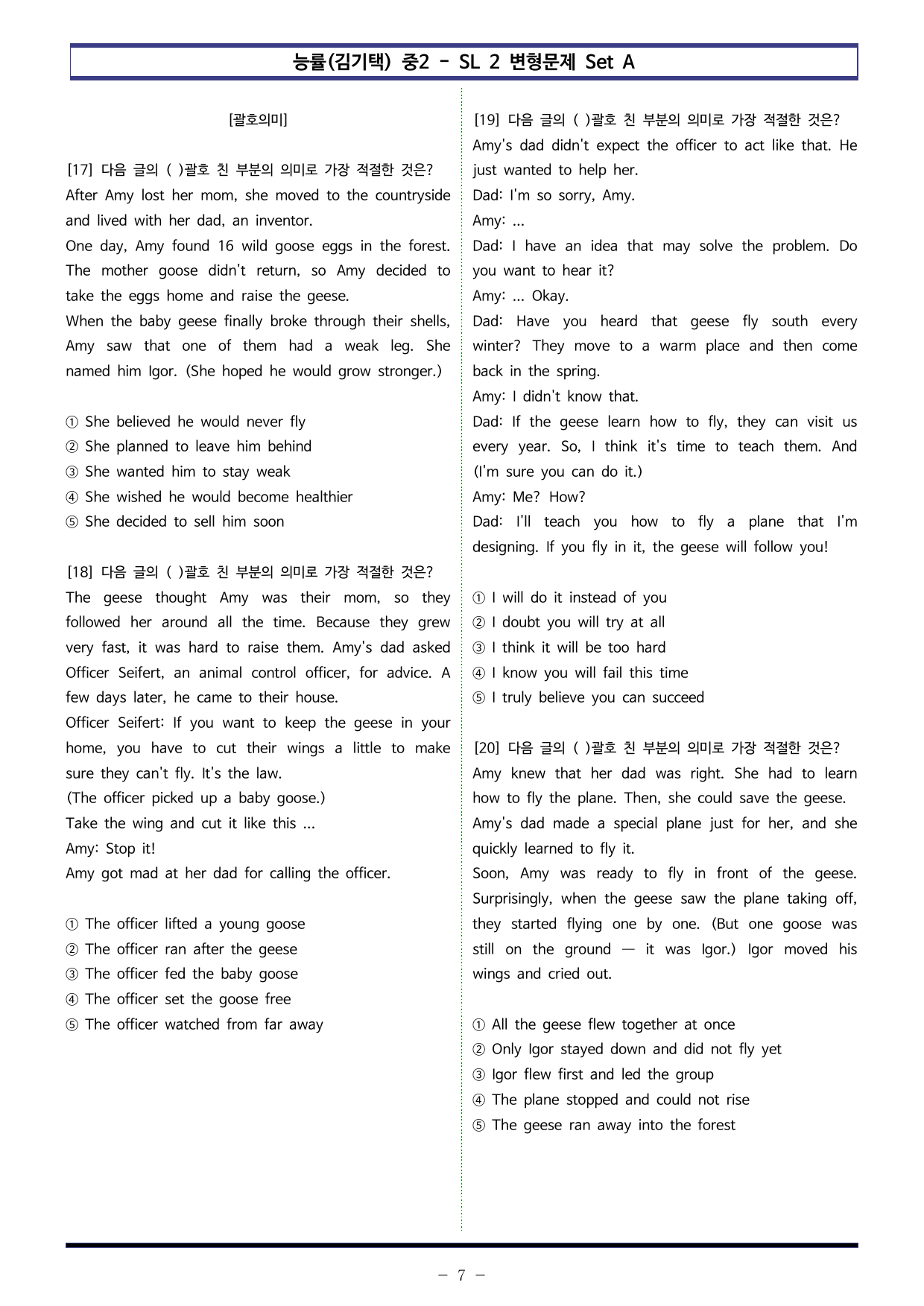 능률(김기택) 중2 - SL 2 변형문제 Set A

[괄호의미]

[17] 다음 글의 ( )괄호 친 부분의 의미로 가장 적절한 것은?
After Amy lost her mom, she moved to the countryside and lived with her dad, an inventor.
One day, Amy found 16 wild goose eggs in the forest. The mother goose didn't return, so Amy decided to take the eggs home and raise the geese.
When the baby geese finally broke through their shells, Amy saw that one of them had a weak leg. She named him Igor. (She hoped he would grow stronger.)

① She believed he would never fly
② She planned to leave him behind
③ She wanted him to stay weak
④ She wished he would become healthier
⑤ She decided to sell him soon

[18] 다음 글의 ( )괄호 친 부분의 의미로 가장 적절한 것은?
The geese thought Amy was their mom, so they followed her around all the time. Because they grew very fast, it was hard to raise them. Amy's dad asked Officer Seifert, an animal control officer, for advice. A few days later, he came to their house.
Officer Seifert: If you want to keep the geese in your home, you have to cut their wings a little to make sure they can't fly. It's the law.
(The officer picked up a baby goose.)
Take the wing and cut it like this ...
Amy: Stop it!
Amy got mad at her dad for calling the officer.

① The officer lifted a young goose
② The officer ran after the geese
③ The officer fed the baby goose
④ The officer set the goose free
⑤ The officer watched from far away

[19] 다음 글의 ( )괄호 친 부분의 의미로 가장 적절한 것은?
Amy's dad didn't expect the officer to act like that. He just wanted to help her.
Dad: I'm so sorry, Amy.
Amy: ...
Dad: I have an idea that may solve the problem. Do you want to hear it?
Amy: ... Okay.
Dad: Have you heard that geese fly south every winter? They move to a warm place and then come back in the spring.
Amy: I didn't know that.
Dad: If the geese learn how to fly, they can visit us every year. So, I think it's time to teach them. And (I'm sure you can do it.)
Amy: Me? How?
Dad: I'll teach you how to fly a plane that I'm designing. If you fly in it, the geese will follow you!

① I will do it instead of you
② I doubt you will try at all
③ I think it will be too hard
④ I know you will fail this time
⑤ I truly believe you can succeed

[20] 다음 글의 ( )괄호 친 부분의 의미로 가장 적절한 것은?
Amy knew that her dad was right. She had to learn how to fly the plane. Then, she could save the geese.
Amy's dad made a special plane just for her, and she quickly learned to fly it.
Soon, Amy was ready to fly in front of the geese. Surprisingly, when the geese saw the plane taking off, they started flying one by one. (But one goose was still on the ground — it was Igor.) Igor moved his wings and cried out.

① All the geese flew together at once
② Only Igor stayed down and did not fly yet
③ Igor flew first and led the group
④ The plane stopped and could not rise
⑤ The geese ran away into the forest

- 7 -